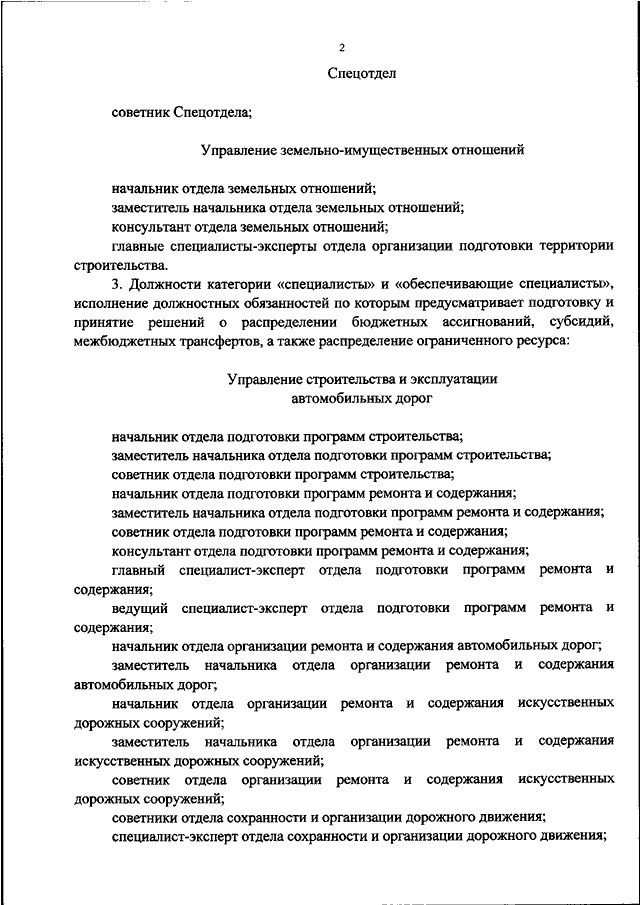 2

Спецотдел

советник Спецотдела;

Управление земельно-имущественных отношений

начальник отдела земельных отношений;
заместитель начальника отдела земельных отношений;
консультант отдела земельных отношений;
главные специалисты-эксперты отдела организации подготовки территории строительства.

3. Должности категории «специалисты» и «обеспечивающие специалисты», исполнение должностных обязанностей по которым предусматривает подготовку и принятие решений о распределении бюджетных ассигнований, субсидий, межбюджетных трансфертов, а также распределение ограниченного ресурса:

Управление строительства и эксплуатации автомобильных дорог

начальник отдела подготовки программ строительства;
заместитель начальника отдела подготовки программ строительства;
советник отдела подготовки программ строительства;
начальник отдела подготовки программ ремонта и содержания;
заместитель начальника отдела подготовки программ ремонта и содержания;
советник отдела подготовки программ ремонта и содержания;
консультант отдела подготовки программ ремонта и содержания;
главный специалист-эксперт отдела подготовки программ ремонта и содержания;
ведущий специалист-эксперт отдела подготовки программ ремонта и содержания;
начальник отдела организации ремонта и содержания автомобильных дорог;
заместитель начальника отдела организации ремонта и содержания автомобильных дорог;
начальник отдела организации ремонта и содержания искусственных дорожных сооружений;
заместитель начальника отдела организации ремонта и содержания искусственных дорожных сооружений;
советник отдела организации ремонта и содержания искусственных дорожных сооружений;
советники отдела сохранности и организации дорожного движения;
специалист-эксперт отдела сохранности и организации дорожного движения;